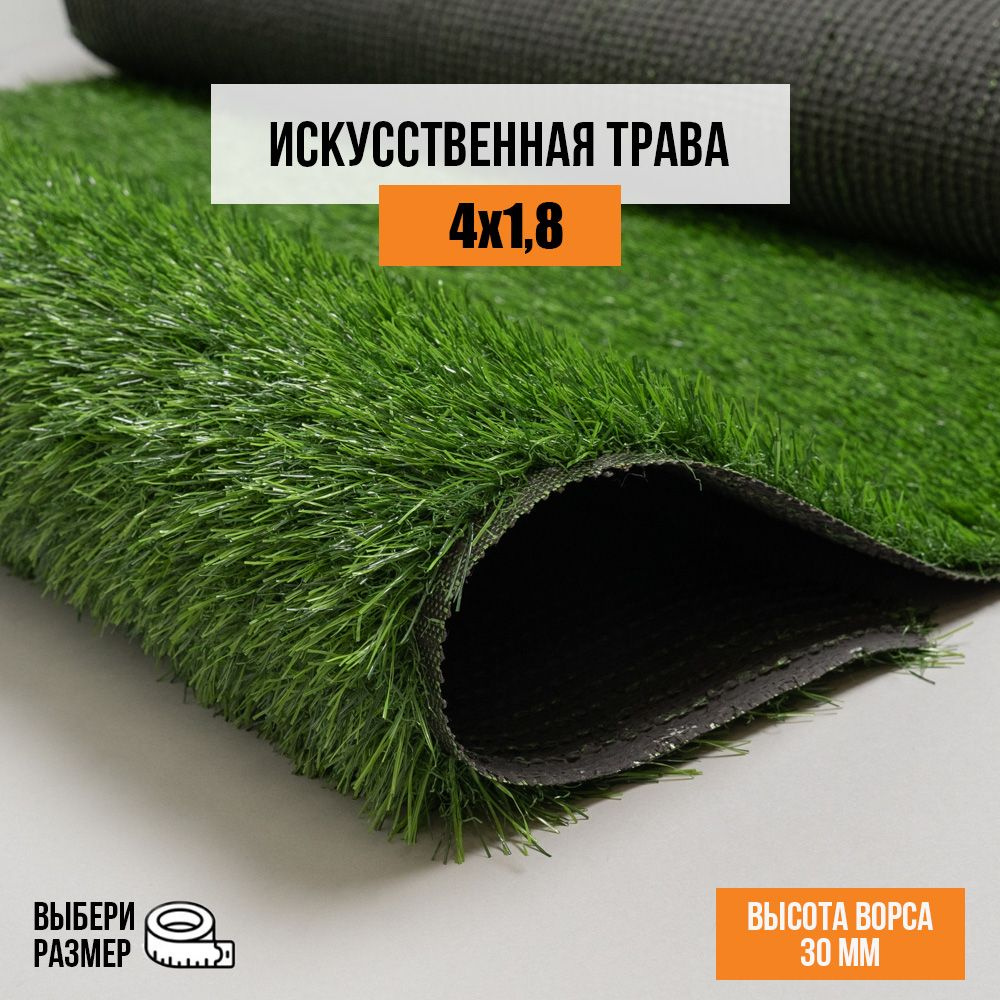 ИСКУССТВЕННАЯ ТРАВА

4х1,8

ВЫБЕРИ РАЗМЕР

ВЫСОТА ВОРСА 30 ММ